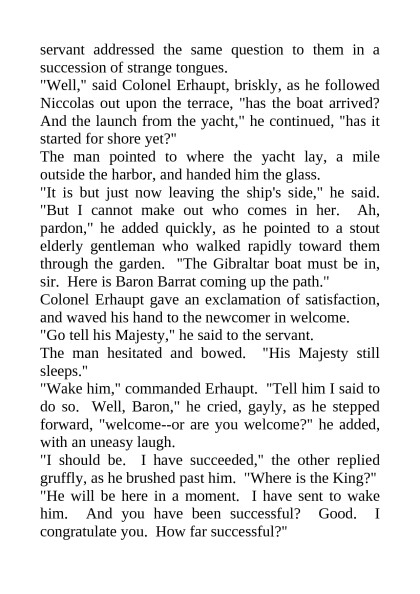 servant addressed the same question to them in a succession of strange tongues.
"Well," said Colonel Erhaupt, briskly, as he followed Niccolas out upon the terrace, "has the boat arrived? And the launch from the yacht," he continued, "has it started for shore yet?"
The man pointed to where the yacht lay, a mile outside the harbor, and handed him the glass.
"It is but just now leaving the ship's side," he said. "But I cannot make out who comes in her. Ah, pardon," he added quickly, as he pointed to a stout elderly gentleman who walked rapidly toward them through the garden. "The Gibraltar boat must be in, sir. Here is Baron Barrat coming up the path."
Colonel Erhaupt gave an exclamation of satisfaction, and waved his hand to the newcomer in welcome.
"Go tell his Majesty," he said to the servant.
The man hesitated and bowed. "His Majesty still sleeps."
"Wake him," commanded Erhaupt. "Tell him I said to do so. Well, Baron," he cried, gayly, as he stepped forward, "welcome--or are you welcome?" he added, with an uneasy laugh.
"I should be. I have succeeded," the other replied gruffly, as he brushed past him. "Where is the King?"
"He will be here in a moment. I have sent to wake him. And you have been successful? Good. I congratulate you. How far successful?"